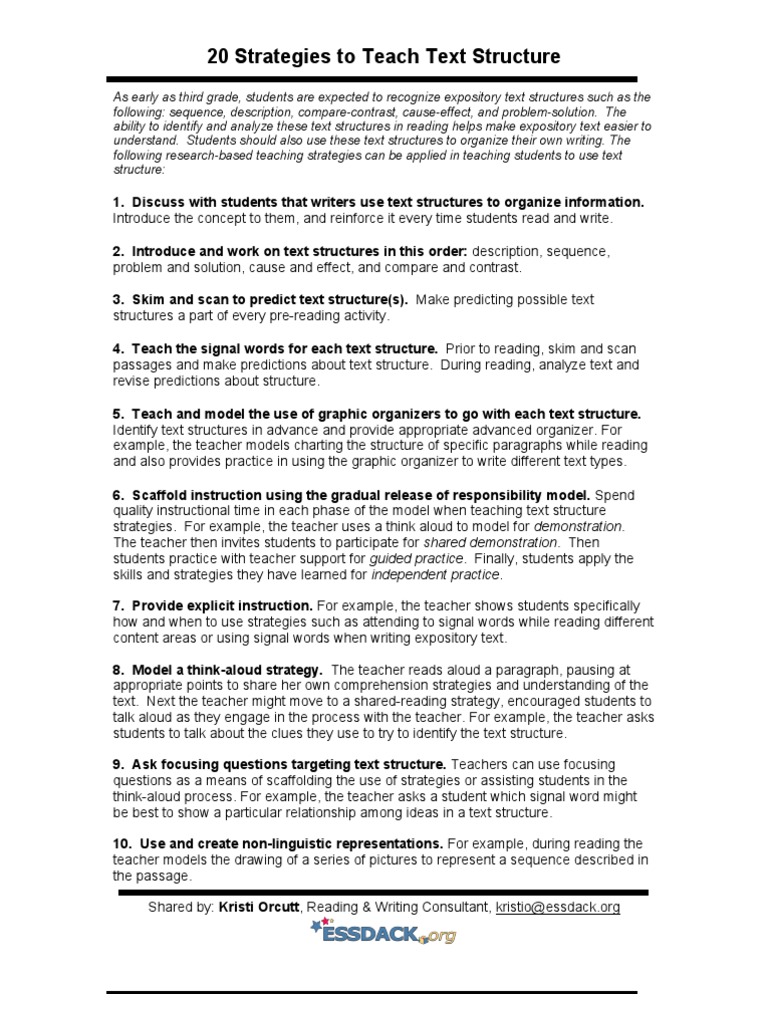 20 Strategies to Teach Text Structure

As early as third grade, students are expected to recognize expository text structures such as the following: sequence, description, compare-contrast, cause-effect, and problem-solution. The ability to identify and analyze these text structures in reading helps make expository text easier to understand. Students should also use these text structures to organize their own writing. The following research-based teaching strategies can be applied in teaching students to use text structure:

1. Discuss with students that writers use text structures to organize information. Introduce the concept to them, and reinforce it every time students read and write.

2. Introduce and work on text structures in this order: description, sequence, problem and solution, cause and effect, and compare and contrast.

3. Skim and scan to predict text structure(s). Make predicting possible text structures a part of every pre-reading activity.

4. Teach the signal words for each text structure. Prior to reading, skim and scan passages and make predictions about text structure. During reading, analyze text and revise predictions about structure.

5. Teach and model the use of graphic organizers to go with each text structure. Identify text structures in advance and provide appropriate advanced organizer. For example, the teacher models charting the structure of specific paragraphs while reading and also provides practice in using the graphic organizer to write different text types.

6. Scaffold instruction using the gradual release of responsibility model. Spend quality instructional time in each phase of the model when teaching text structure strategies. For example, the teacher uses a think aloud to model for demonstration. The teacher then invites students to participate for shared demonstration. Then students practice with teacher support for guided practice. Finally, students apply the skills and strategies they have learned for independent practice.

7. Provide explicit instruction. For example, the teacher shows students specifically how and when to use strategies such as attending to signal words while reading different content areas or using signal words when writing expository text.

8. Model a think-aloud strategy. The teacher reads aloud a paragraph, pausing at appropriate points to share her own comprehension strategies and understanding of the text. Next the teacher might move to a shared-reading strategy, encouraged students to talk aloud as they engage in the process with the teacher. For example, the teacher asks students to talk about the clues they use to try to identify the text structure.

9. Ask focusing questions targeting text structure. Teachers can use focusing questions as a means of scaffolding the use of strategies or assisting students in the think-aloud process. For example, the teacher asks a student which signal word might be best to show a particular relationship among ideas in a text structure.

10. Use and create non-linguistic representations. For example, during reading the teacher models the drawing of a series of pictures to represent a sequence described in the passage.

Shared by: Kristi Orcutt, Reading & Writing Consultant, kristio@essdack.org

ESSDACK.org